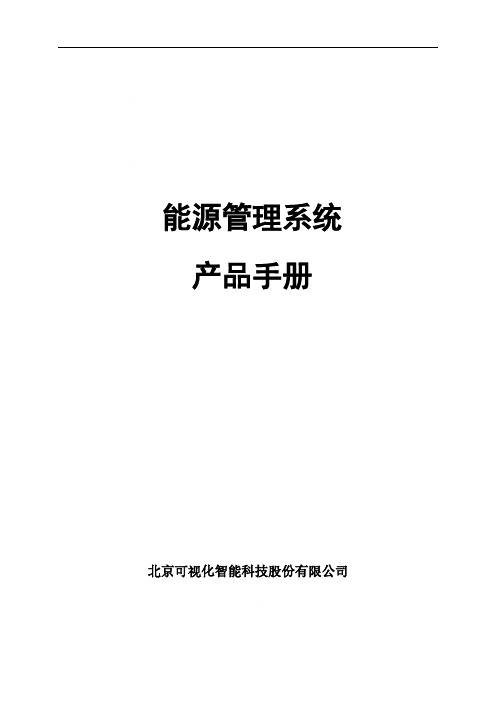 能源管理系统

产品手册

北京可视化智能科技股份有限公司